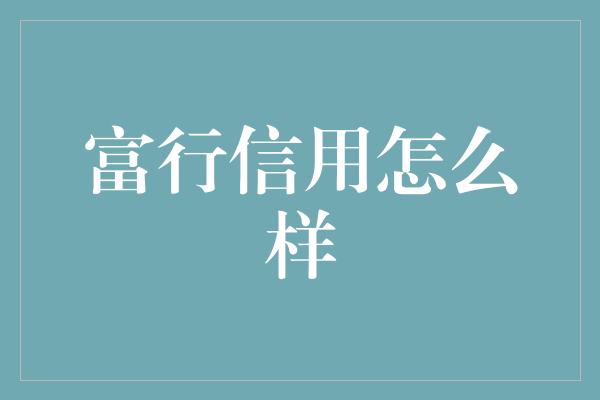 富行信用怎么样